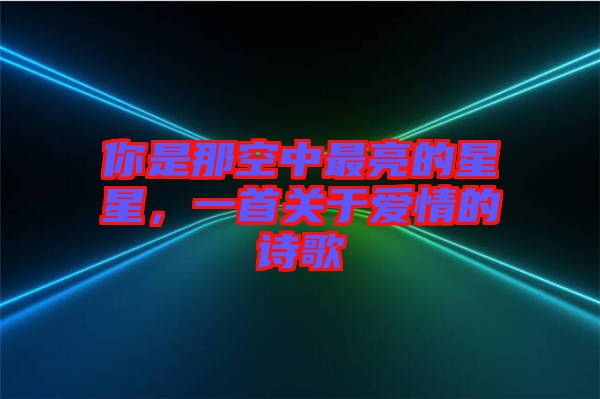 你是那空中最亮的星星，一首关于爱情的诗歌